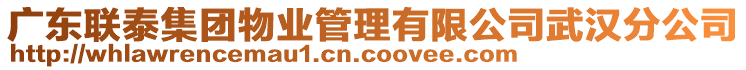 广东联泰集团物业管理有限公司武汉分公司
http://whlawrencemau1.cn.coovee.com